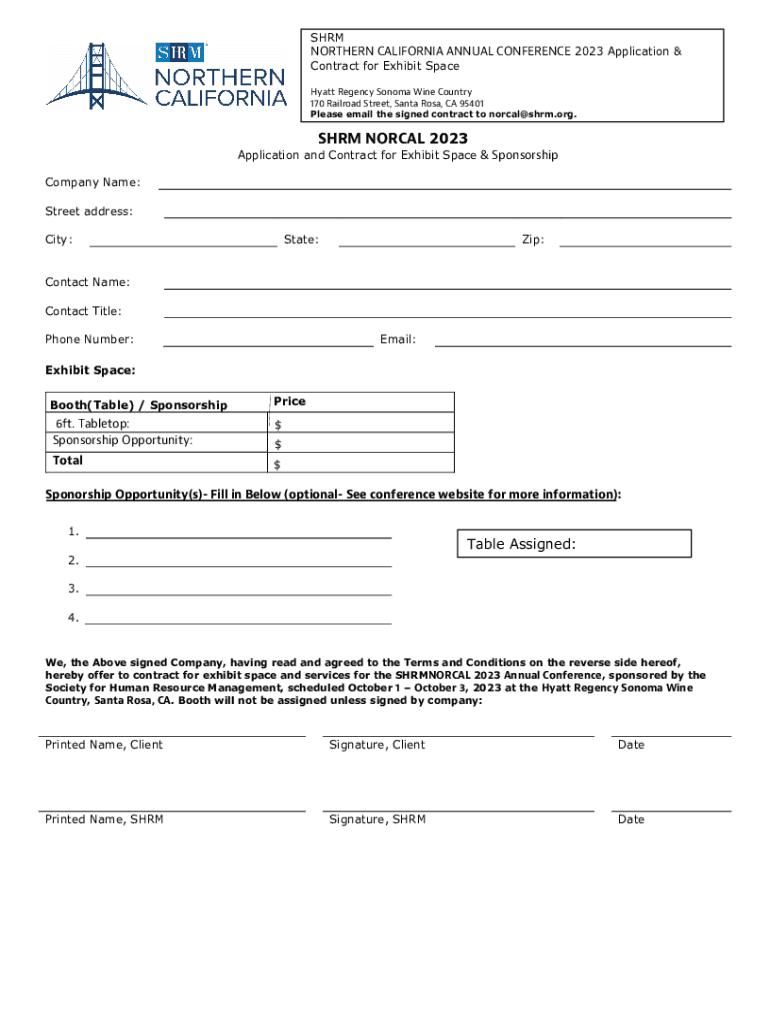 SHRM NORTHERN CALIFORNIA

SHRM
NORTHERN CALIFORNIA ANNUAL CONFERENCE 2023 Application & Contract for Exhibit Space
Hyatt Regency Sonoma Wine Country
170 Railroad Street, Santa Rosa, CA 95401
Please email the signed contract to norcal@shrm.org.

SHRM NORCAL 2023

Application and Contract for Exhibit Space & Sponsorship

Company Name:

Street address:

City: State: Zip:

Contact Name:

Contact Title:

Phone Number: Email:

Exhibit Space:

| Booth(Table) / Sponsorship | Price |
|---|---|
| 6ft. Tabletop: | $ |
| Sponsorship Opportunity: | $ |
| Total | $ |

Sponorship Opportunity(s)- Fill in Below (optional- See conference website for more information):

1.
2.
3.
4.

Table Assigned:

We, the Above signed Company, having read and agreed to the Terms and Conditions on the reverse side hereof, hereby offer to contract for exhibit space and services for the SHRMNORCAL 2023 Annual Conference, sponsored by the Society for Human Resource Management, scheduled October 1 – October 3, 2023 at the Hyatt Regency Sonoma Wine Country, Santa Rosa, CA. Booth will not be assigned unless signed by company:

Printed Name, Client Signature, Client Date

Printed Name, SHRM Signature, SHRM Date